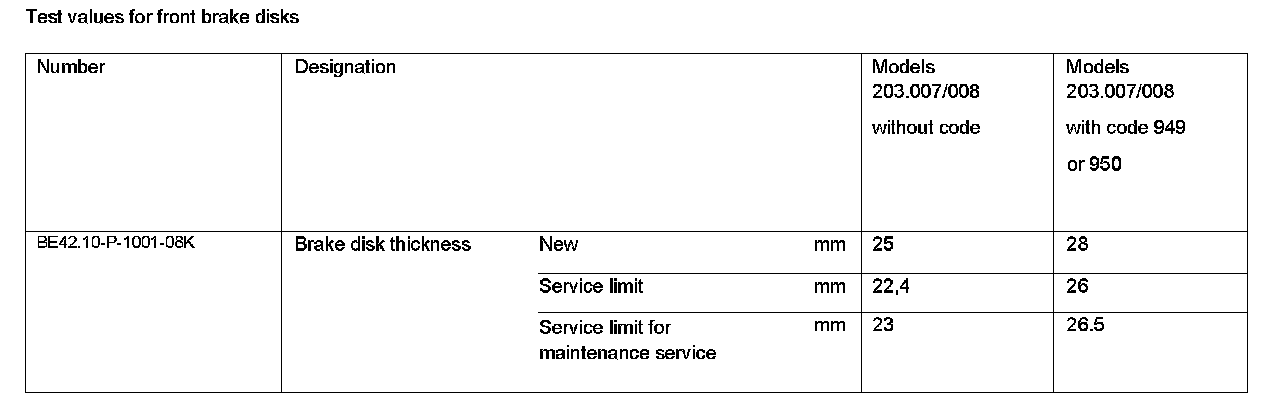 Test values for front brake disks

| Number | Designation | | | Models 203.007/008 without code | Models 203.007/008 with code 949 or 950 |
|---|---|---|---|---|---|
| BE42.10-P-1001-08K | Brake disk thickness | New | mm | 25 | 28 |
| | | Service limit | mm | 22,4 | 26 |
| | | Service limit for maintenance service | mm | 23 | 26.5 |